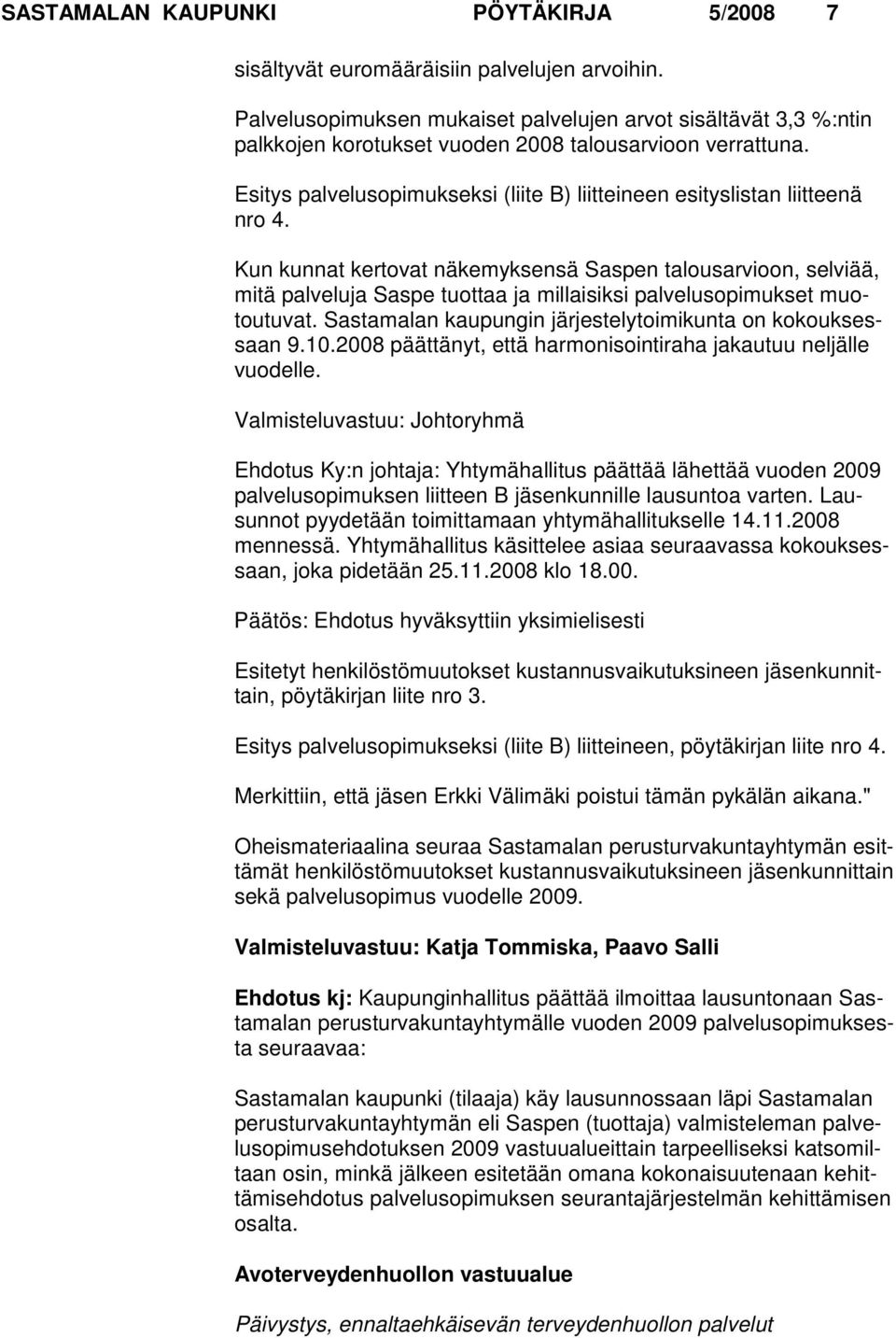 SASTAMALAN KAUPUNKI PÖYTÄKIRJA 5/2008 7

sisältyvät euromääräisiin palvelujen arvoihin.

Palvelusopimuksen mukaiset palvelujen arvot sisältävät 3,3 %:ntin palkkojen korotukset vuoden 2008 talousarvioon verrattuna.

Esitys palvelusopimukseksi (liite B) liitteineen esityslistan liitteenä nro 4.

Kun kunnat kertovat näkemyksensä Saspen talousarvioon, selviää, mitä palveluja Saspe tuottaa ja millaisiksi palvelusopimukset muotoutuvat. Sastamalan kaupungin järjestelytoimikunta on kokouksessaan 9.10.2008 päättänyt, että harmonisointiraha jakautuu neljälle vuodelle.

Valmisteluvastuu: Johtoryhmä

Ehdotus Ky:n johtaja: Yhtymähallitus päättää lähettää vuoden 2009 palvelusopimuksen liitteen B jäsenkunnille lausuntoa varten. Lausunnot pyydetään toimittamaan yhtymähallitukselle 14.11.2008 mennessä. Yhtymähallitus käsittelee asiaa seuraavassa kokouksessaan, joka pidetään 25.11.2008 klo 18.00.

Päätös: Ehdotus hyväksyttiin yksimielisesti

Esitetyt henkilöstömuutokset kustannusvaikutuksineen jäsenkunnittain, pöytäkirjan liite nro 3.

Esitys palvelusopimukseksi (liite B) liitteineen, pöytäkirjan liite nro 4.

Merkittiin, että jäsen Erkki Välimäki poistui tämän pykälän aikana."

Oheismateriaalina seuraa Sastamalan perusturvakuntayhtymän esittämät henkilöstömuutokset kustannusvaikutuksineen jäsenkunnittain sekä palvelusopimus vuodelle 2009.

Valmisteluvastuu: Katja Tommiska, Paavo Salli

Ehdotus kj: Kaupunginhallitus päättää ilmoittaa lausuntonaan Sastamalan perusturvakuntayhtymälle vuoden 2009 palvelusopimuksesta seuraavaa:

Sastamalan kaupunki (tilaaja) käy lausunnossaan läpi Sastamalan perusturvakuntayhtymän eli Saspen (tuottaja) valmisteleman palvelusopimusehdotuksen 2009 vastuualueittain tarpeelliseksi katsomiltaan osin, minkä jälkeen esitetään omana kokonaisuutenaan kehittämisehdotus palvelusopimuksen seurantajärjestelmän kehittämisen osalta.

Avoterveydenhuollon vastuualue

Päivystys, ennaltaehkäisevän terveydenhuollon palvelut